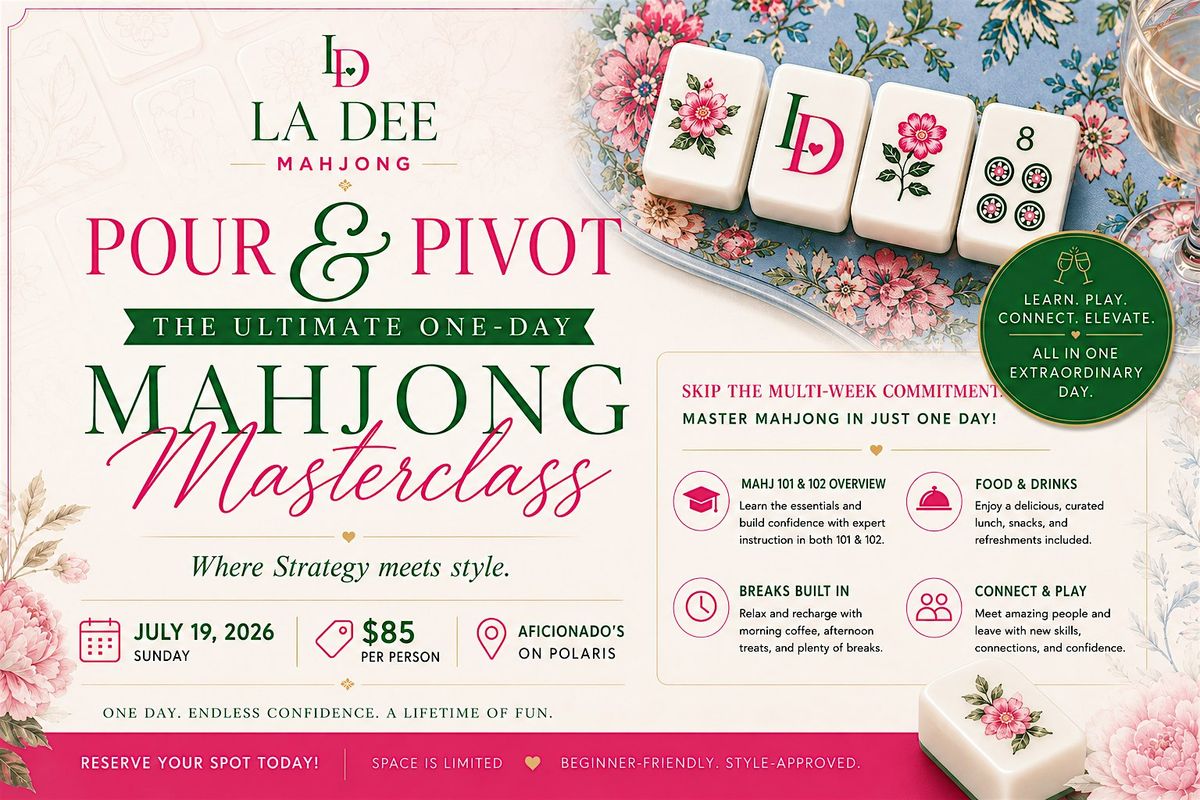 LD
LA DEE
MAHJONG

POUR & PIVOT
THE ULTIMATE ONE-DAY
MAHJONG
Masterclass

Where Strategy meets style.

JULY 19, 2026
SUNDAY

$85
PER PERSON

AFICIONADO'S
ON POLARIS

ONE DAY. ENDLESS CONFIDENCE. A LIFETIME OF FUN.

LD

8

LEARN. PLAY. CONNECT. ELEVATE.
ALL IN ONE EXTRAORDINARY DAY.

SKIP THE MULTI-WEEK COMMITMENT.
MASTER MAHJONG IN JUST ONE DAY!

MAHJ 101 & 102 OVERVIEW
Learn the essentials and build confidence with expert instruction in both 101 & 102.

FOOD & DRINKS
Enjoy a delicious, curated lunch, snacks, and refreshments included.

BREAKS BUILT IN
Relax and recharge with morning coffee, afternoon treats, and plenty of breaks.

CONNECT & PLAY
Meet amazing people and leave with new skills, connections, and confidence.

RESERVE YOUR SPOT TODAY! SPACE IS LIMITED BEGINNER-FRIENDLY. STYLE-APPROVED.